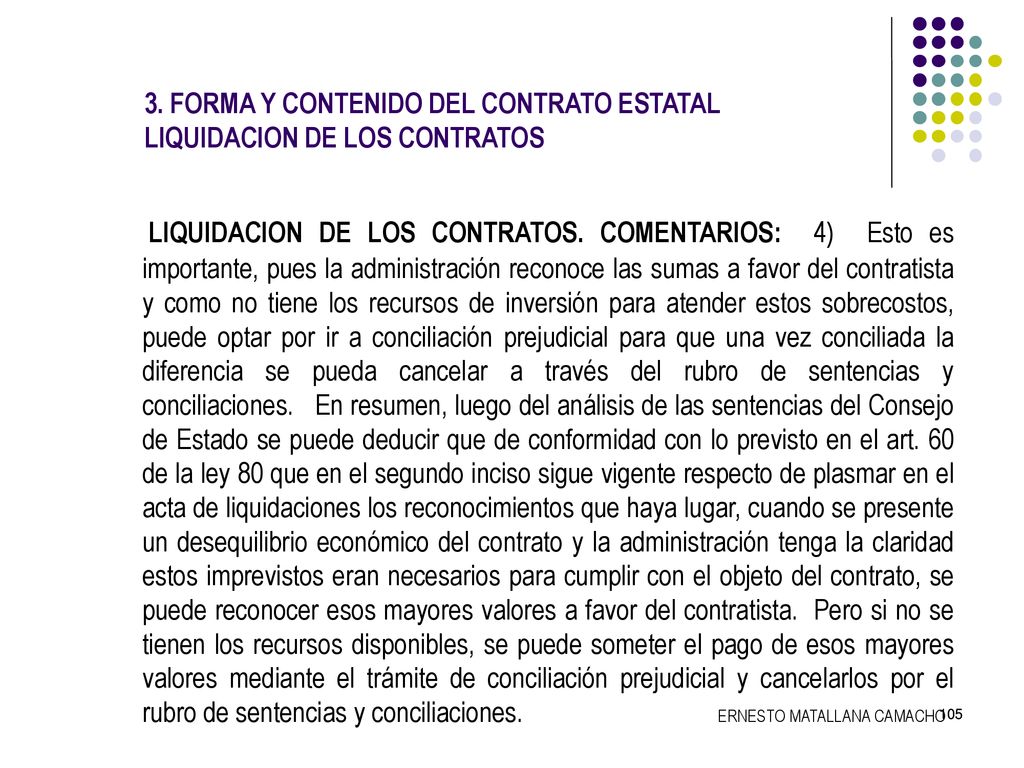 3. FORMA Y CONTENIDO DEL CONTRATO ESTATAL
LIQUIDACION DE LOS CONTRATOS

LIQUIDACION DE LOS CONTRATOS. COMENTARIOS: 4) Esto es importante, pues la administración reconoce las sumas a favor del contratista y como no tiene los recursos de inversión para atender estos sobrecostos, puede optar por ir a conciliación prejudicial para que una vez conciliada la diferencia se pueda cancelar a través del rubro de sentencias y conciliaciones. En resumen, luego del análisis de las sentencias del Consejo de Estado se puede deducir que de conformidad con lo previsto en el art. 60 de la ley 80 que en el segundo inciso sigue vigente respecto de plasmar en el acta de liquidaciones los reconocimientos que haya lugar, cuando se presente un desequilibrio económico del contrato y la administración tenga la claridad estos imprevistos eran necesarios para cumplir con el objeto del contrato, se puede reconocer esos mayores valores a favor del contratista. Pero si no se tienen los recursos disponibles, se puede someter el pago de esos mayores valores mediante el trámite de conciliación prejudicial y cancelarlos por el rubro de sentencias y conciliaciones.

ERNESTO MATALLANA CAMACHO 105